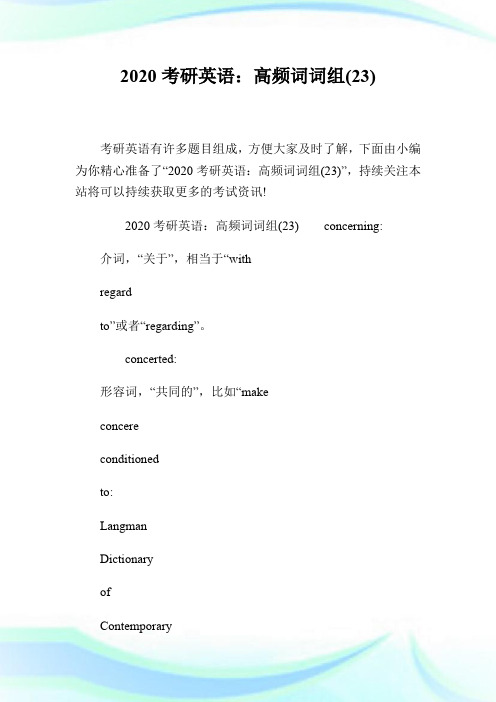 2020 考研英语：高频词词组(23)

考研英语有许多题目组成，方便大家及时了解，下面由小编为你精心准备了“2020 考研英语：高频词词组(23)”，持续关注本站将可以持续获取更多的考试资讯!

2020 考研英语：高频词词组(23)　　concerning:

介词，“关于”，相当于“with

regard

to”或者“regarding”。

concerted:

形容词，“共同的”，比如“make

concere

conditioned

to:

Langman

Dictionary

of

Contemporary